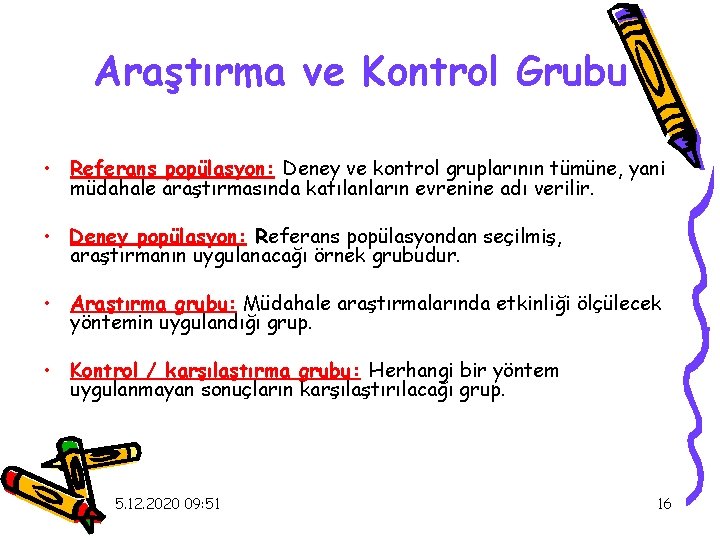 Araştırma ve Kontrol Grubu

• Referans popülasyon: Deney ve kontrol gruplarının tümüne, yani müdahale araştırmasında katılanların evrenine adı verilir.

• Deney popülasyon: Referans popülasyondan seçilmiş, araştırmanın uygulanacağı örnek grubudur.

• Araştırma grubu: Müdahale araştırmalarında etkinliği ölçülecek yöntemin uygulandığı grup.

• Kontrol / karşılaştırma grubu: Herhangi bir yöntem uygulanmayan sonuçların karşılaştırılacağı grup.

5.12.2020 09:51

16